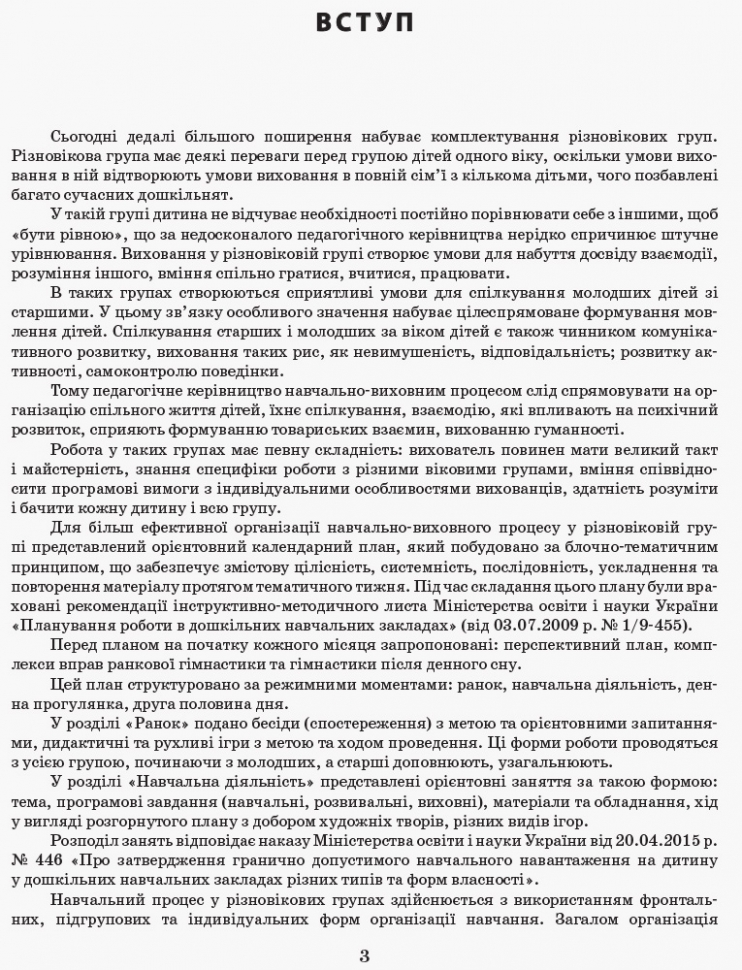 ВСТУП

Сьогодні дедалі більшого поширення набуває комплектування різновікових груп. Різновікова група має деякі переваги перед групою дітей одного віку, оскільки умови виховання в ній відтворюють умови виховання в повній сім'ї з кількома дітьми, чого позбавлені багато сучасних дошкільнят.

У такій групі дитина не відчуває необхідності постійно порівнювати себе з іншими, щоб «бути рівною», що за недосконалого педагогічного керівництва нерідко спричинює штучне урівнювання. Виховання у різновіковій групі створює умови для набуття досвіду взаємодії, розуміння іншого, вміння спільно гратися, вчитися, працювати.

В таких групах створюються сприятливі умови для спілкування молодших дітей зі старшими. У цьому зв'язку особливого значення набуває цілеспрямоване формування мовлення дітей. Спілкування старших і молодших за віком дітей є також чинником комунікативного розвитку, виховання таких рис, як невимушеність, відповідальність; розвитку активності, самоконтролю поведінки.

Тому педагогічне керівництво навчально-виховним процесом слід спрямовувати на організацію спільного життя дітей, їхнє спілкування, взаємодію, які впливають на психічний розвиток, сприяють формуванню товариських взаємин, вихованню гуманності.

Робота у таких групах має певну складність: вихователь повинен мати великий такт і майстерність, знання специфіки роботи з різними віковими групами, вміння співвідносити програмові вимоги з індивідуальними особливостями вихованців, здатність розуміти і бачити кожну дитину і всю групу.

Для більш ефективної організації навчально-виховного процесу у різновіковій групі представлений орієнтовний календарний план, який побудовано за блочно-тематичним принципом, що забезпечує змістову цілісність, системність, послідовність, ускладнення та повторення матеріалу протягом тематичного тижня. Під час складання цього плану були враховані рекомендації інструктивно-методичного листа Міністерства освіти і науки України «Планування роботи в дошкільних навчальних закладах» (від 03.07.2009 р. № 1/9-455).

Перед планом на початку кожного місяця запропоновані: перспективний план, комплекси вправ ранкової гімнастики та гімнастики після денного сну.

Цей план структуровано за режимними моментами: ранок, навчальна діяльність, денна прогулянка, друга половина дня.

У розділі «Ранок» подано бесіди (спостереження) з метою та орієнтовними запитаннями, дидактичні та рухливі ігри з метою та ходом проведення. Ці форми роботи проводяться з усією групою, починаючи з молодших, а старші доповнюють, узагальнюють.

У розділі «Навчальна діяльність» представлені орієнтовні заняття за такою формою: тема, програмові завдання (навчальні, розвивальні, виховні), матеріали та обладнання, хід у вигляді розгорнутого плану з добором художніх творів, різних видів ігор.

Розподіл занять відповідає наказу Міністерства освіти і науки України від 20.04.2015 р. № 446 «Про затвердження гранично допустимого навчального навантаження на дитину у дошкільних навчальних закладах різних типів та форм власності».

Навчальний процес у різновікових групах здійснюється з використанням фронтальних, підгрупових та індивідуальних форм організації навчання. Загалом організація

3